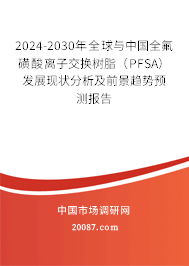 2024-2030年全球与中国全氟磺酸离子交换树脂（PFSA）发展现状分析及前景趋势预测报告

中国市场调研网

20087.com